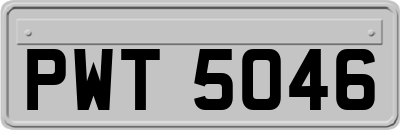 PWT 5046